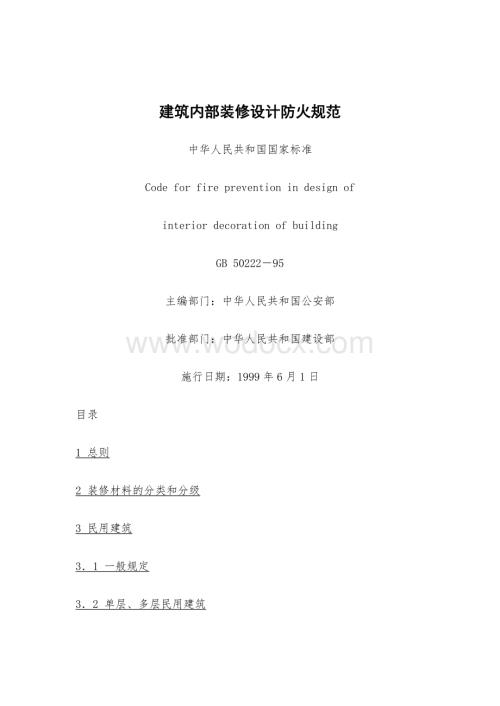 建筑内部装修设计防火规范

中华人民共和国国家标准

Code for fire prevention in design of

interior decoration of building

GB 50222－95

主编部门：中华人民共和国公安部

批准部门：中华人民共和国建设部

www.wodocx.com

施行日期：1999 年 6 月 1 日

目录

1 总则

2 装修材料的分类和分级

3 民用建筑

3．1 一般规定

3．2 单层、多层民用建筑